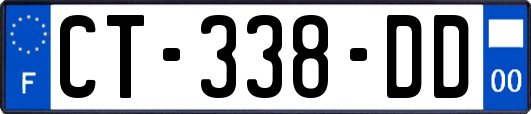 F
CT-338-DD
00